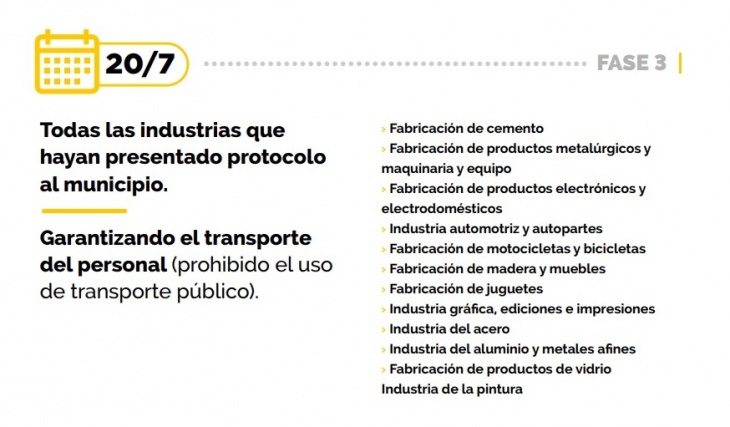 20/7

FASE 3

Todas las industrias que hayan presentado protocolo al municipio.

Garantizando el transporte del personal (prohibido el uso de transporte público).

› Fabricación de cemento
› Fabricación de productos metalúrgicos y maquinaria y equipo
› Fabricación de productos electrónicos y electrodomésticos
› Industria automotriz y autopartes
› Fabricación de motocicletas y bicicletas
› Fabricación de madera y muebles
› Fabricación de juguetes
› Industria gráfica, ediciones e impresiones
› Industria del acero
› Industria del aluminio y metales afines
› Fabricación de productos de vidrio
Industria de la pintura